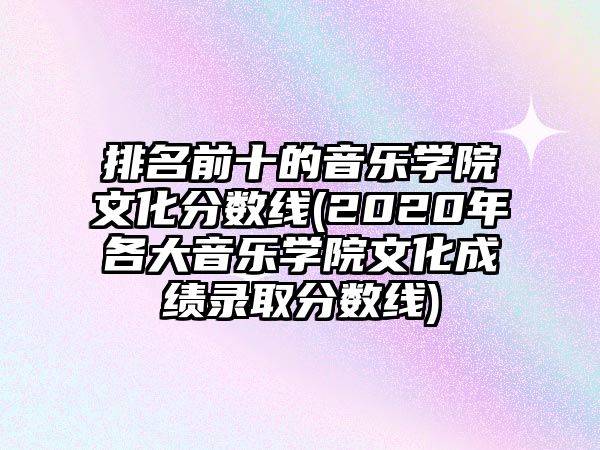 排名前十的音乐学院文化分数线(2020年各大音乐学院文化成绩录取分数线)